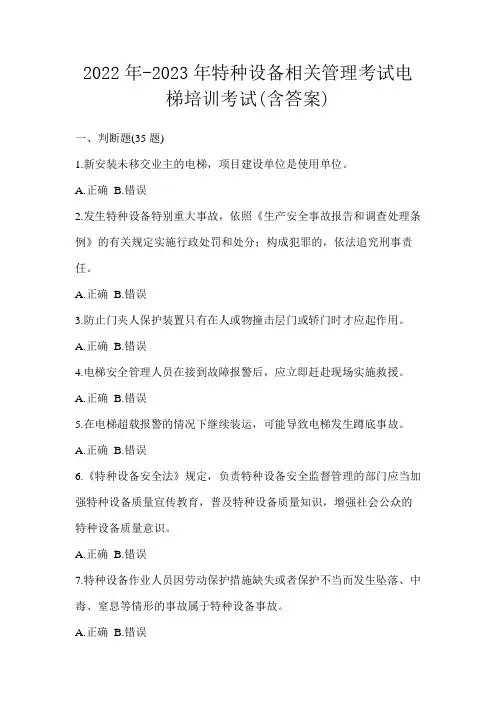 2022 年-2023 年特种设备相关管理考试电梯培训考试(含答案)

一、判断题(35 题)

1.新安装未移交业主的电梯，项目建设单位是使用单位。

A.正确 B.错误

2.发生特种设备特别重大事故，依照《生产安全事故报告和调查处理条例》的有关规定实施行政处罚和处分；构成犯罪的，依法追究刑事责任。

A.正确 B.错误

3.防止门夹人保护装置只有在人或物撞击层门或轿门时才应起作用。

A.正确 B.错误

4.电梯安全管理人员在接到故障报警后，应立即赶赴现场实施救援。

A.正确 B.错误

5.在电梯超载报警的情况下继续装运，可能导致电梯发生蹲底事故。

A.正确 B.错误

6.《特种设备安全法》规定，负责特种设备安全监督管理的部门应当加强特种设备质量宣传教育，普及特种设备质量知识，增强社会公众的特种设备质量意识。

A.正确 B.错误

7.特种设备作业人员因劳动保护措施缺失或者保护不当而发生坠落、中毒、窒息等情形的事故属于特种设备事故。

A.正确 B.错误